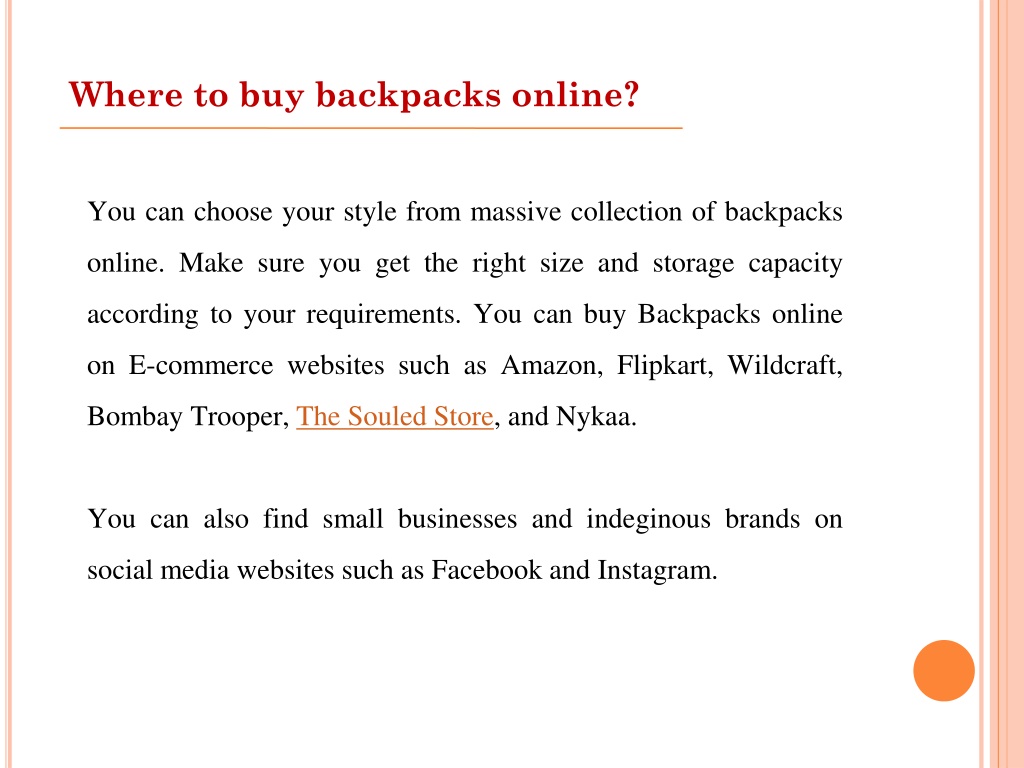 Where to buy backpacks online?

You can choose your style from massive collection of backpacks online. Make sure you get the right size and storage capacity according to your requirements. You can buy Backpacks online on E-commerce websites such as Amazon, Flipkart, Wildcraft, Bombay Trooper, The Souled Store, and Nykaa.

You can also find small businesses and indeginous brands on social media websites such as Facebook and Instagram.